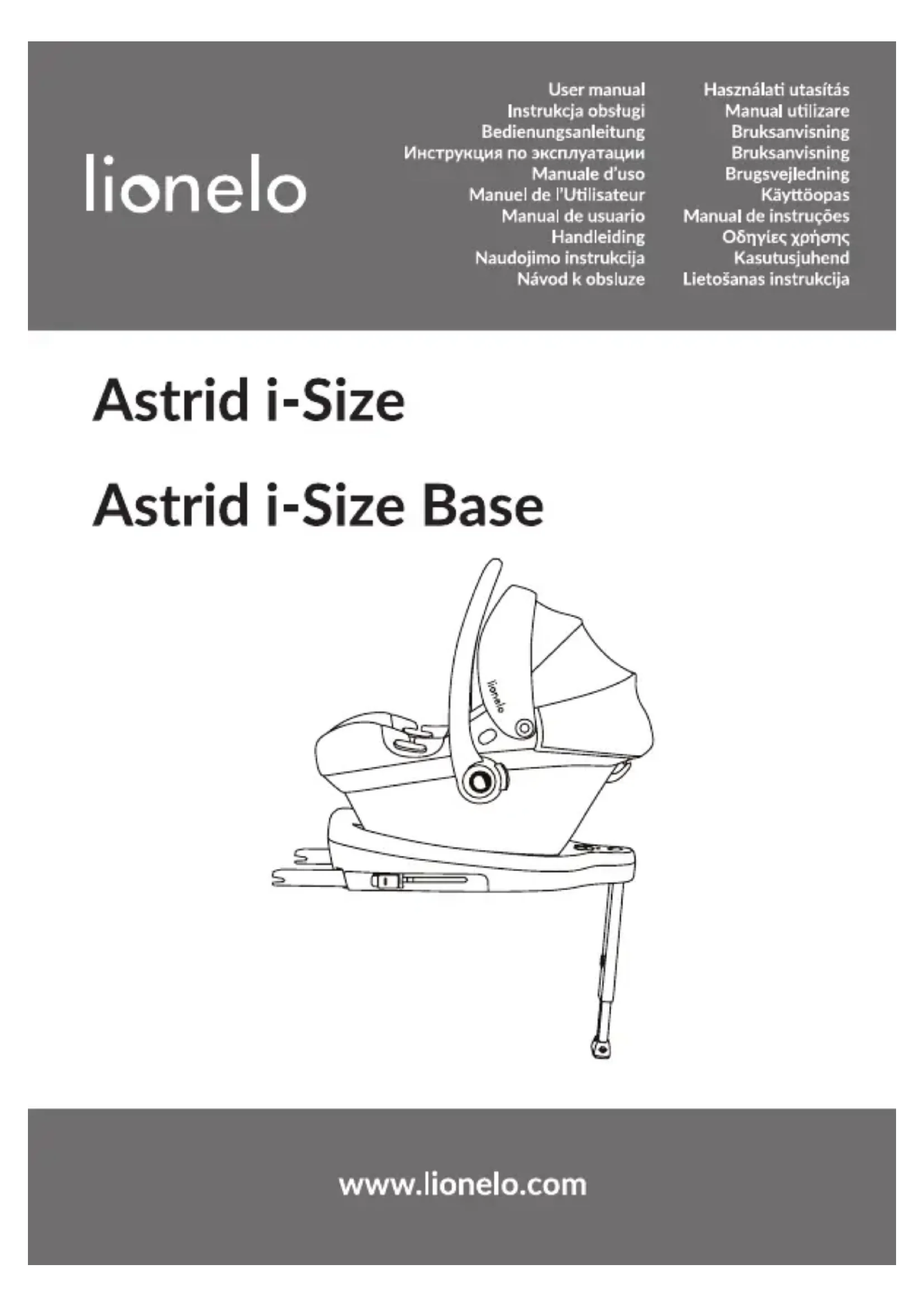 lionelo

User manual
Instrukcja obsługi
Bedienungsanleitung
Инструкция по эксплуатации
Manuale d'uso
Manuel de l'Utilisateur
Manual de usuario
Handleiding
Naudojimo instrukcija
Návod k obsluze

Használati utasítás
Manual utilizare
Bruksanvisning
Bruksanvisning
Brugsvejledning
Käyttöopas
Manual de instruções
Οδηγίες χρήσης
Kasutusjuhend
Lietošanas instrukcija

Astrid i-Size

Astrid i-Size Base

lionelo

www.lionelo.com